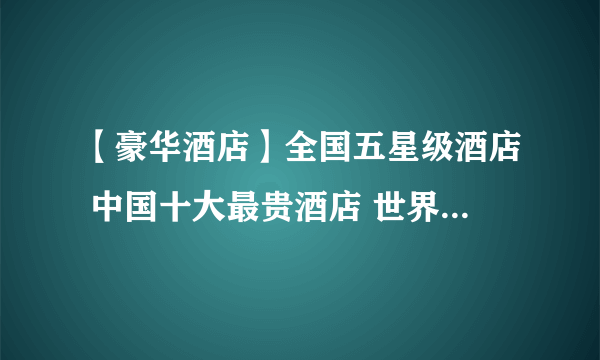 【豪华酒店】全国五星级酒店 中国十大最贵酒店 世界...